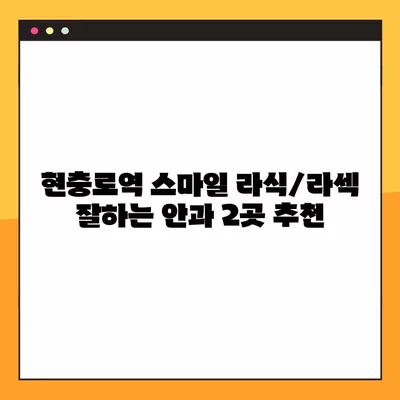 현충로역 스마일 라식/라섹
잘하는 안과 2곳 추천